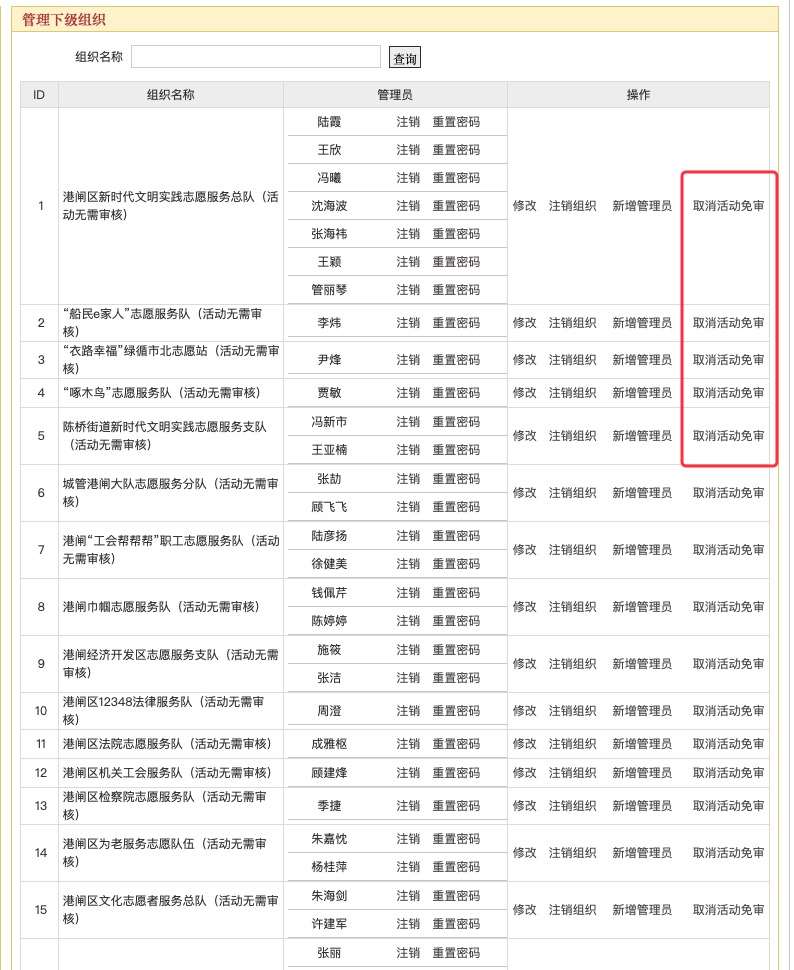 管理下级组织

组织名称 查询

| ID | 组织名称 | 管理员 | 操作 |
|---|---|---|---|
| 1 | 港闸区新时代文明实践志愿服务总队（活动无需审核） | 陆霞 注销 重置密码<br>王欣 注销 重置密码<br>冯曦 注销 重置密码<br>沈海波 注销 重置密码<br>张海祎 注销 重置密码<br>王颖 注销 重置密码<br>管丽琴 注销 重置密码 | 修改 注销组织 新增管理员 取消活动免审 |
| 2 | “船民e家人”志愿服务队（活动无需审核） | 李炜 注销 重置密码 | 修改 注销组织 新增管理员 取消活动免审 |
| 3 | “衣路幸福”绿循市北志愿站（活动无需审核） | 尹烽 注销 重置密码 | 修改 注销组织 新增管理员 取消活动免审 |
| 4 | “啄木鸟”志愿服务队（活动无需审核） | 贾敏 注销 重置密码 | 修改 注销组织 新增管理员 取消活动免审 |
| 5 | 陈桥街道新时代文明实践志愿服务支队（活动无需审核） | 冯新市 注销 重置密码<br>王亚楠 注销 重置密码 | 修改 注销组织 新增管理员 取消活动免审 |
| 6 | 城管港闸大队志愿服务分队（活动无需审核） | 张劼 注销 重置密码<br>顾飞飞 注销 重置密码 | 修改 注销组织 新增管理员 取消活动免审 |
| 7 | 港闸“工会帮帮帮”职工志愿服务队（活动无需审核） | 陆彦扬 注销 重置密码<br>徐健美 注销 重置密码 | 修改 注销组织 新增管理员 取消活动免审 |
| 8 | 港闸巾帼志愿服务队（活动无需审核） | 钱佩芹 注销 重置密码<br>陈婷婷 注销 重置密码 | 修改 注销组织 新增管理员 取消活动免审 |
| 9 | 港闸经济开发区志愿服务支队（活动无需审核） | 施筱 注销 重置密码<br>张洁 注销 重置密码 | 修改 注销组织 新增管理员 取消活动免审 |
| 10 | 港闸区12348法律服务队（活动无需审核） | 周澄 注销 重置密码 | 修改 注销组织 新增管理员 取消活动免审 |
| 11 | 港闸区法院志愿服务队（活动无需审核） | 成雅枢 注销 重置密码 | 修改 注销组织 新增管理员 取消活动免审 |
| 12 | 港闸区机关工会服务队（活动无需审核） | 顾建烽 注销 重置密码 | 修改 注销组织 新增管理员 取消活动免审 |
| 13 | 港闸区检察院志愿服务队（活动无需审核） | 季捷 注销 重置密码 | 修改 注销组织 新增管理员 取消活动免审 |
| 14 | 港闸区为老服务志愿队伍（活动无需审核） | 朱嘉忱 注销 重置密码<br>杨桂萍 注销 重置密码 | 修改 注销组织 新增管理员 取消活动免审 |
| 15 | 港闸区文化志愿者服务总队（活动无需审核） | 朱海剑 注销 重置密码<br>许建军 注销 重置密码 | 修改 注销组织 新增管理员 取消活动免审 |
| | | 张丽 注销 重置密码 | |